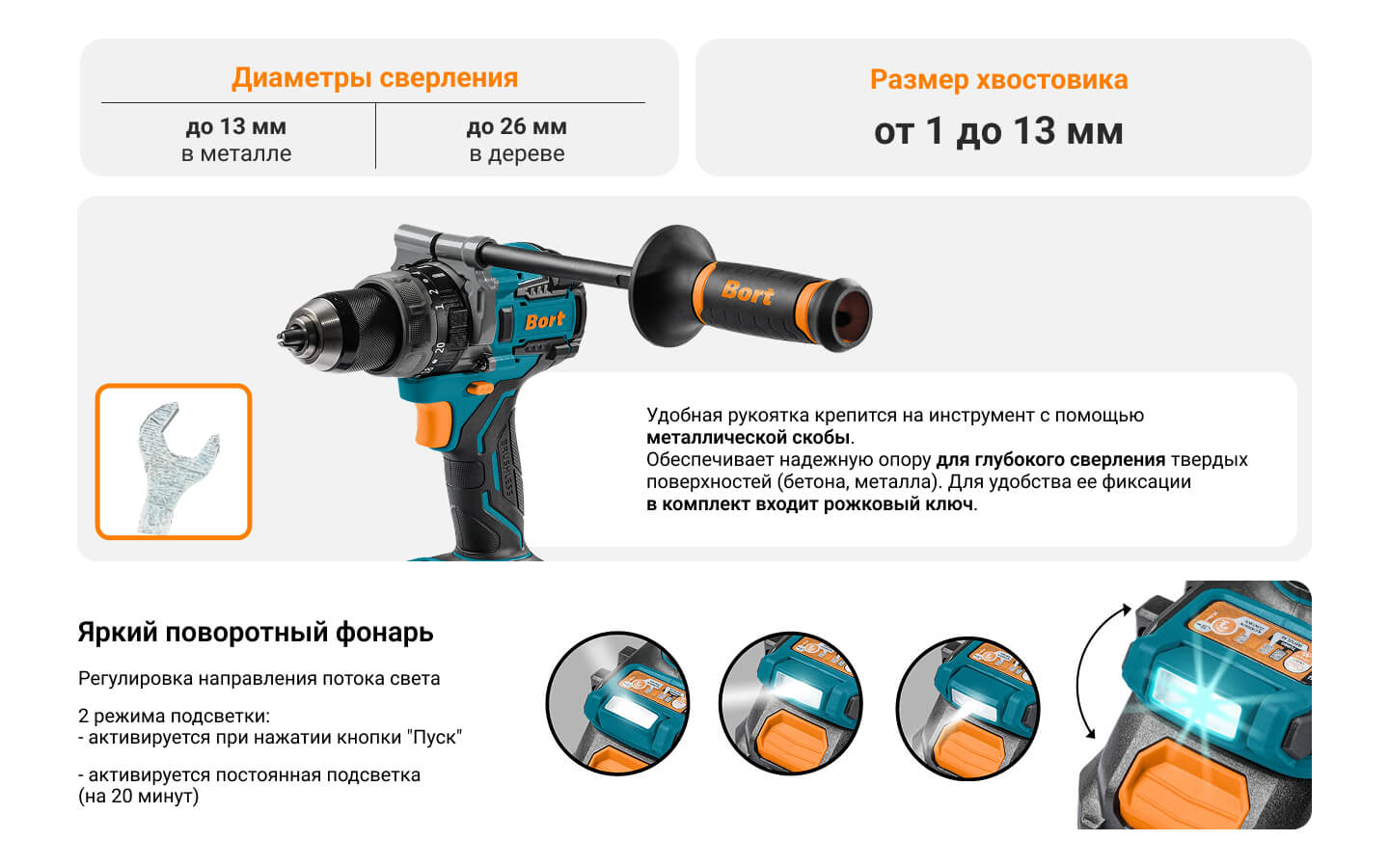 Диаметры сверления

до 13 мм
в металле

до 26 мм
в дереве

Размер хвостовика

от 1 до 13 мм

Bort

Bort

Удобная рукоятка крепится на инструмент с помощью металлической скобы.
Обеспечивает надежную опору для глубокого сверления твердых поверхностей (бетона, металла). Для удобства ее фиксации в комплект входит рожковый ключ.

Яркий поворотный фонарь

Регулировка направления потока света

2 режима подсветки:
- активируется при нажатии кнопки "Пуск"

- активируется постоянная подсветка (на 20 минут)